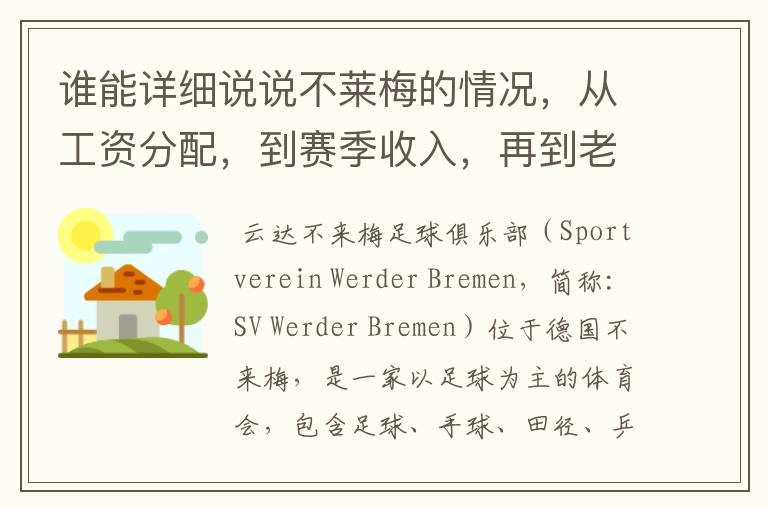 谁能详细说说不莱梅的情况，从工资分配，到赛季收入，再到老

云达不来梅足球俱乐部（Sportverein Werder Bremen，简称：SV Werder Bremen）位于德国不来梅，是一家以足球为主的体育会，包含足球、手球、田径、乒